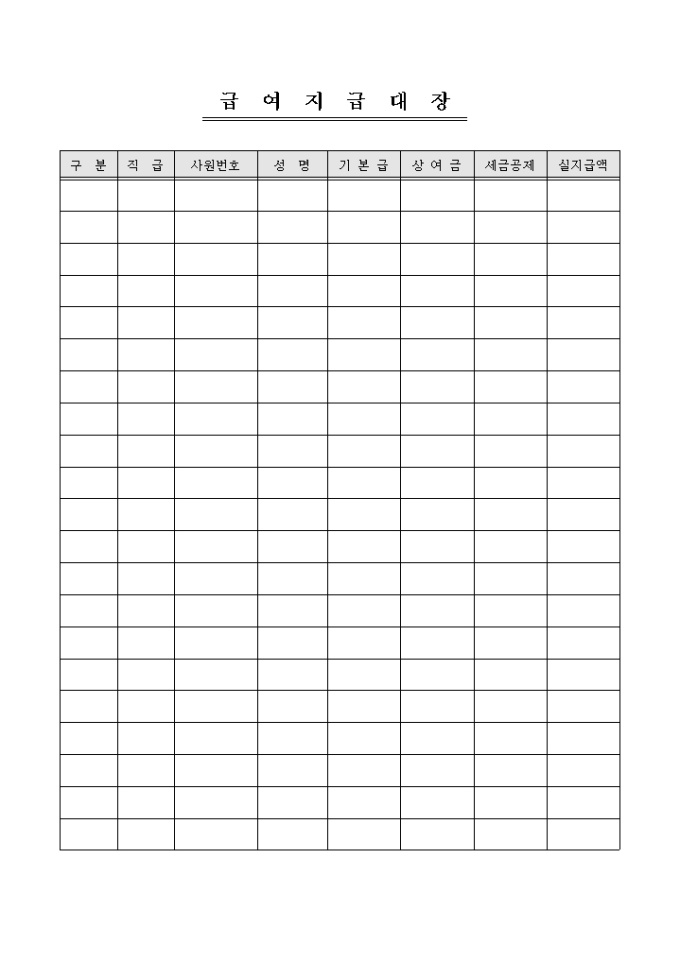 급 여 지 급 대 장

| 구 분 | 직 급 | 사원번호 | 성 명 | 기 본 급 | 상 여 금 | 세금공제 | 실지급액 |
|---|---|---|---|---|---|---|---|
| | | | | | | | |
| | | | | | | | |
| | | | | | | | |
| | | | | | | | |
| | | | | | | | |
| | | | | | | | |
| | | | | | | | |
| | | | | | | | |
| | | | | | | | |
| | | | | | | | |
| | | | | | | | |
| | | | | | | | |
| | | | | | | | |
| | | | | | | | |
| | | | | | | | |
| | | | | | | | |
| | | | | | | | |
| | | | | | | | |
| | | | | | | | |
| | | | | | | | |
| | | | | | | | |